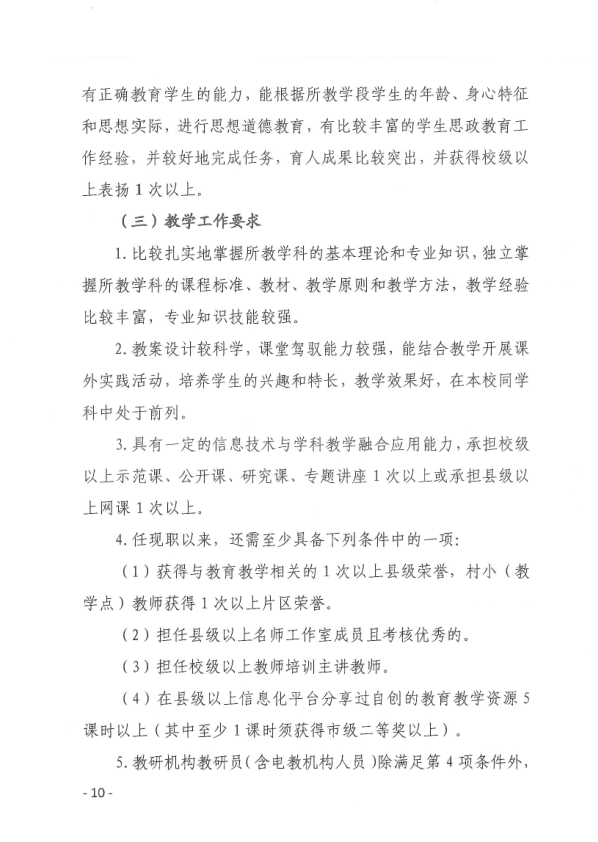 有正确教育学生的能力，能根据所教学段学生的年龄、身心特征和思想实际，进行思想道德教育，有比较丰富的学生思政教育工作经验，并较好地完成任务，育人成果比较突出，并获得校级以上表扬 1 次以上。

（三）教学工作要求

1. 比较扎实地掌握所教学科的基本理论和专业知识，独立掌握所教学科的课程标准、教材、教学原则和教学方法，教学经验比较丰富，专业知识技能较强。

2. 教案设计较科学，课堂驾驭能力较强，能结合教学开展课外实践活动，培养学生的兴趣和特长，教学效果好，在本校同学科中处于前列。

3. 具有一定的信息技术与学科教学融合应用能力，承担校级以上示范课、公开课、研究课、专题讲座 1 次以上或承担县级以上网课 1 次以上。

4. 任现职以来，还需至少具备下列条件中的一项：

（1）获得与教育教学相关的 1 次以上县级荣誉，村小（教学点）教师获得 1 次以上片区荣誉。

（2）担任县级以上名师工作室成员且考核优秀的。

（3）担任校级以上教师培训主讲教师。

（4）在县级以上信息化平台分享过自创的教育教学资源 5 课时以上（其中至少 1 课时须获得市级二等奖以上）。

5. 教研机构教研员（含电教机构人员）除满足第 4 项条件外，

- 10 -